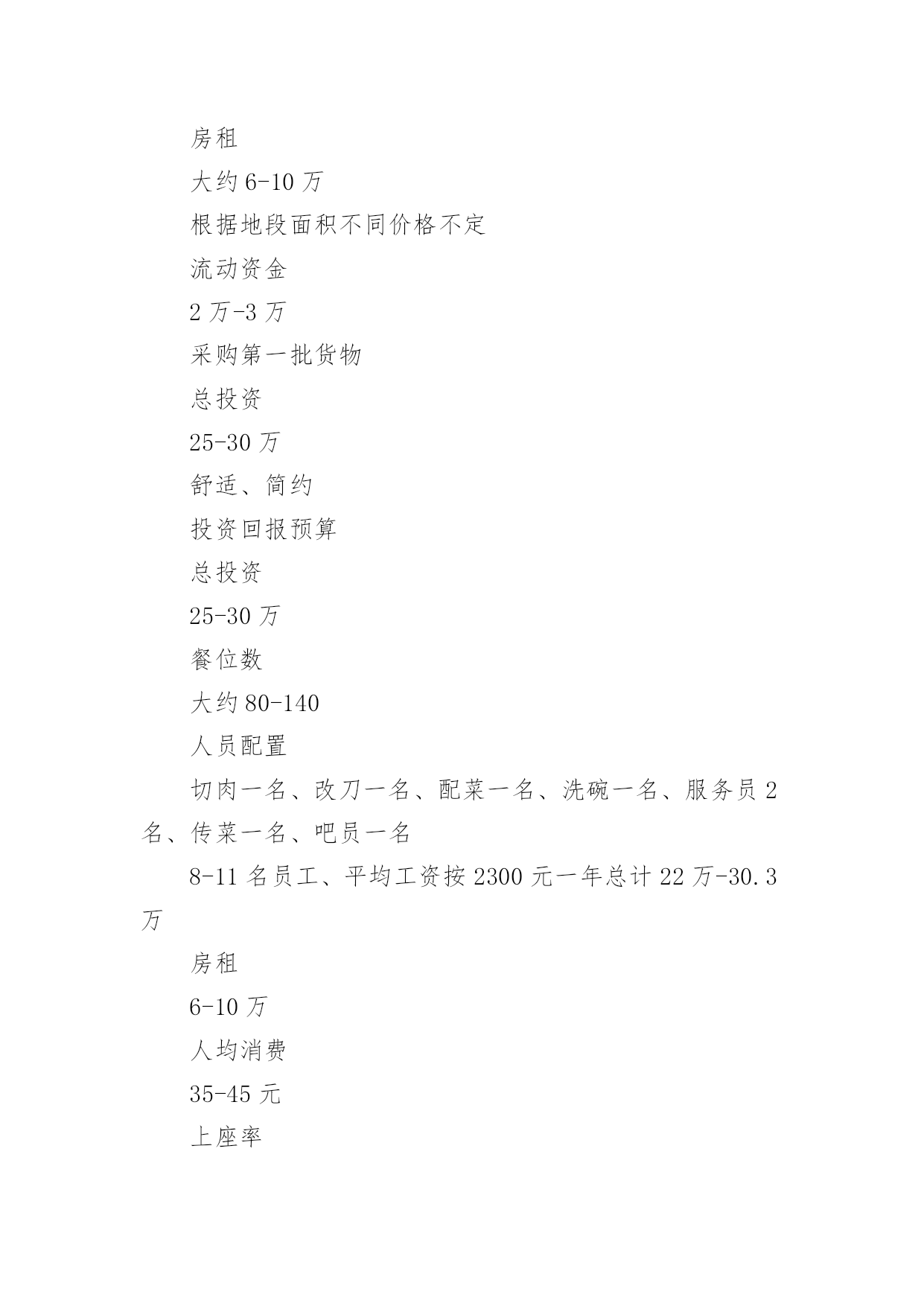 房租

大约 6-10 万

根据地段面积不同价格不定

流动资金

2 万-3 万

采购第一批货物

总投资

25-30 万

舒适、简约

投资回报预算

总投资

25-30 万

餐位数

大约 80-140

人员配置

切肉一名、改刀一名、配菜一名、洗碗一名、服务员 2 名、传菜一名、吧员一名

8-11 名员工、平均工资按 2300 元一年总计 22 万-30.3 万

房租

6-10 万

人均消费

35-45 元

上座率